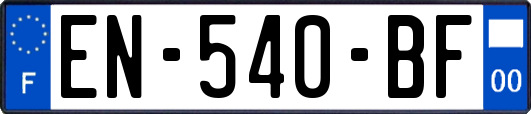 F
EN-540-BF
00